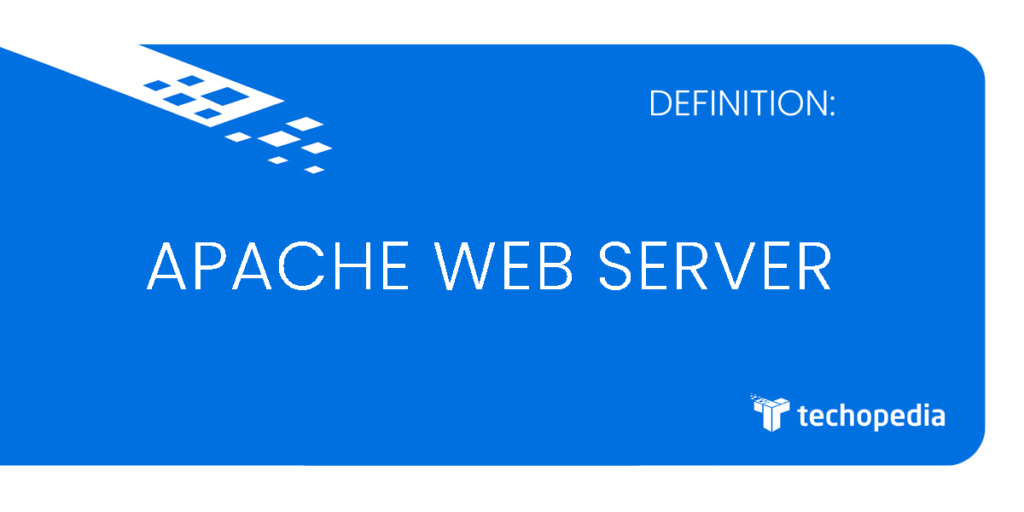 DEFINITION:

APACHE WEB SERVER

techopedia